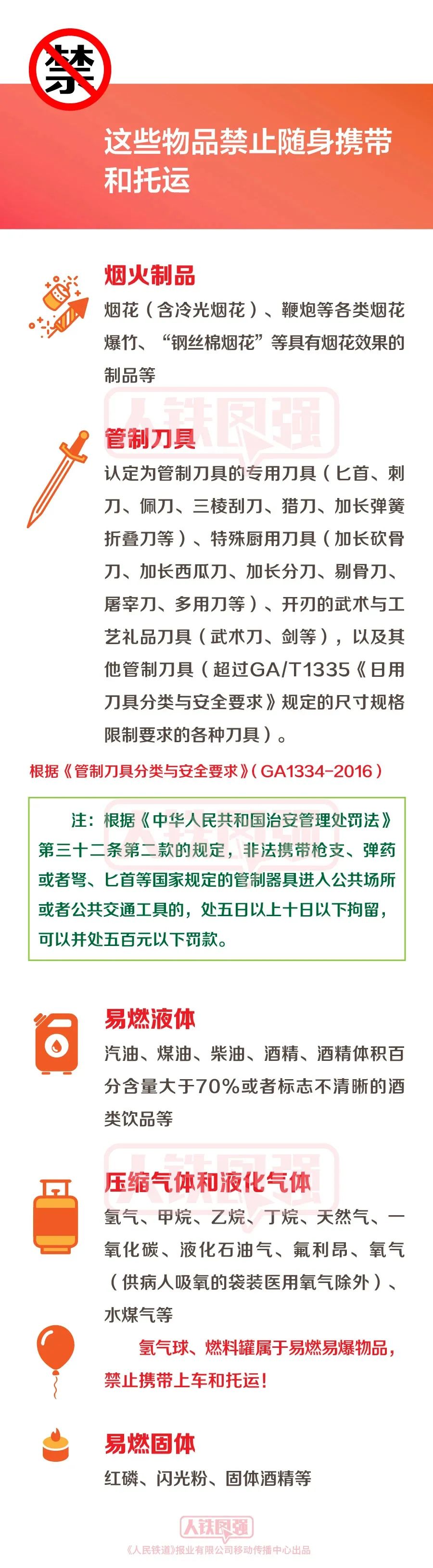 禁

这些物品禁止随身携带和托运

烟火制品

烟花（含冷光烟花）、鞭炮等各类烟花爆竹、“钢丝棉烟花”等具有烟花效果的制品等

人铁网强

管制刀具

认定为管制刀具的专用刀具（匕首、刺刀、佩刀、三棱刮刀、猎刀、加长弹簧折叠刀等）、特殊厨用刀具（加长砍骨刀、加长西瓜刀、加长分刀、剔骨刀、屠宰刀、多用刀等）、开刃的武术与工艺礼品刀具（武术刀、剑等），以及其他管制刀具（超过GA/T1335《日用刀具分类与安全要求》规定的尺寸规格限制要求的各种刀具）。

根据《管制刀具分类与安全要求》（GA1334-2016）

注：根据《中华人民共和国治安管理处罚法》第三十二条第二款的规定，非法携带枪支、弹药或者弩、匕首等国家规定的管制器具进入公共场所或者公共交通工具的，处五日以上十日以下拘留，可以并处五百元以下罚款。

易燃液体

汽油、煤油、柴油、酒精、酒精体积百分含量大于70%或者标志不清晰的酒类饮品等

人铁网强

压缩气体和液化气体

氢气、甲烷、乙烷、丁烷、天然气、一氧化碳、液化石油气、氟利昂、氧气（供病人吸氧的袋装医用氧气除外）、水煤气等

氢气球、燃料罐属于易燃易爆物品，禁止携带上车和托运！

易燃固体

红磷、闪光粉、固体酒精等

人铁网强

《人民铁道》报业有限公司移动传播中心出品